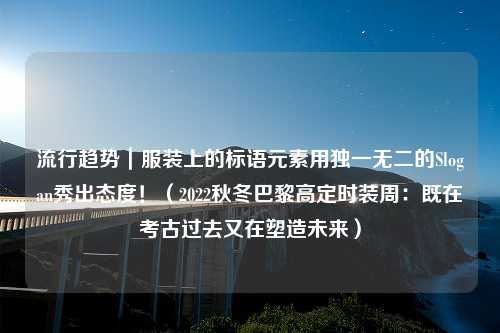 流行趋势｜服装上的标语元素用独一无二的Slogan秀出态度！（2022秋冬巴黎高定时装周：既在考古过去又在塑造未来）